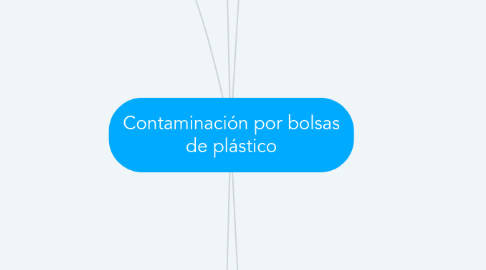 Contaminación por bolsas de plástico